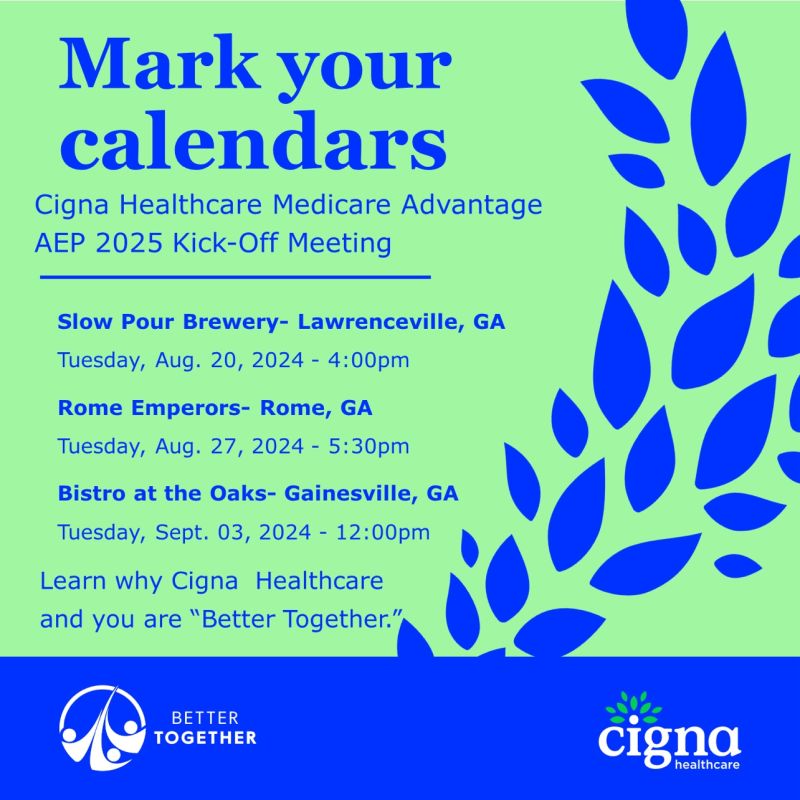 Mark your calendars

Cigna Healthcare Medicare Advantage AEP 2025 Kick-Off Meeting

Slow Pour Brewery- Lawrenceville, GA

Tuesday, Aug. 20, 2024 - 4:00pm

Rome Emperors- Rome, GA

Tuesday, Aug. 27, 2024 - 5:30pm

Bistro at the Oaks- Gainesville, GA

Tuesday, Sept. 03, 2024 - 12:00pm

Learn why Cigna Healthcare and you are "Better Together."

BETTER
TOGETHER

cigna
healthcare